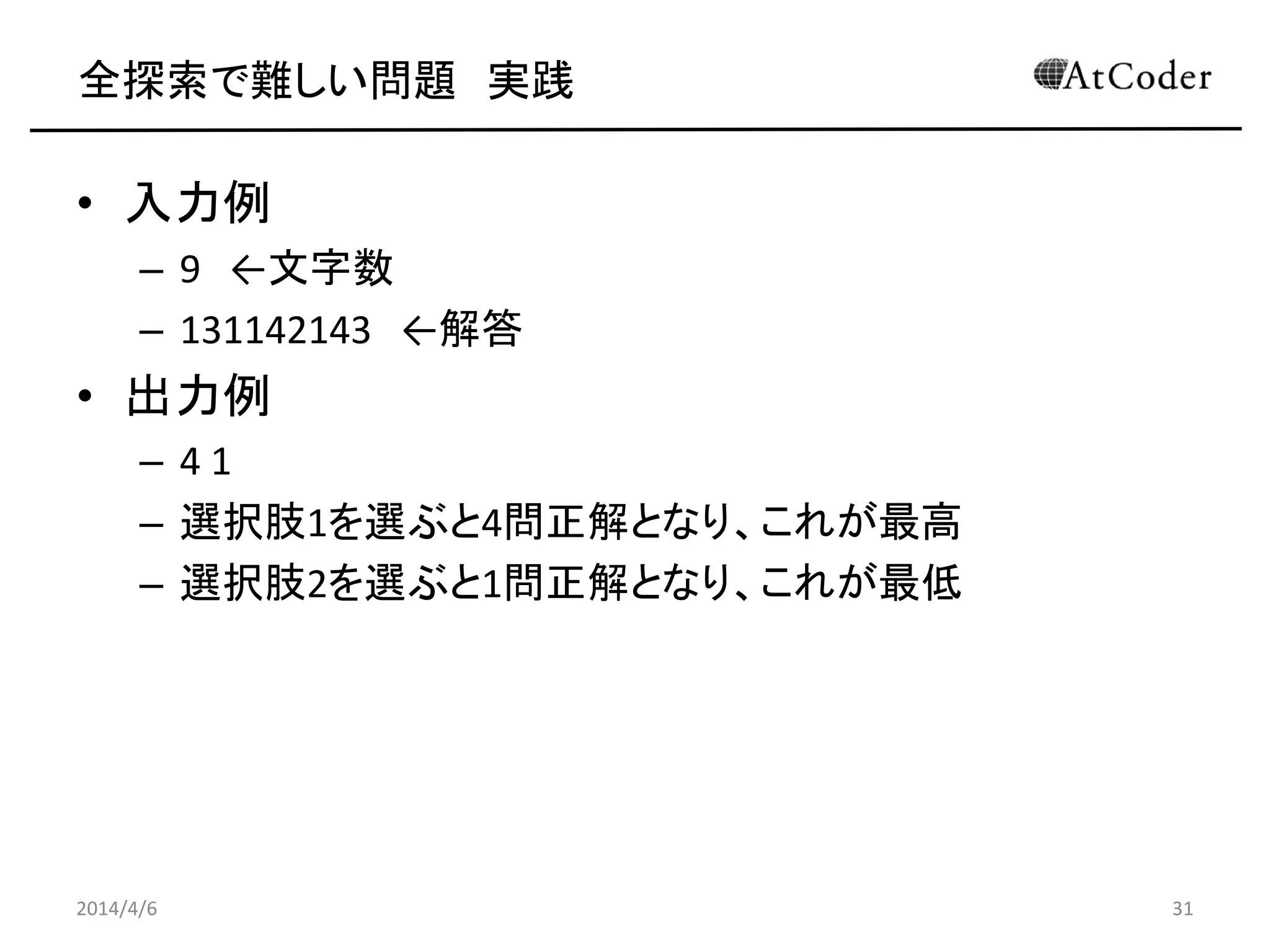 全探索で難しい問題　実践

AtCoder

• 入力例
 – 9 ←文字数
 – 131142143 ←解答
• 出力例
 – 4 1
 – 選択肢1を選ぶと4問正解となり、これが最高
 – 選択肢2を選ぶと1問正解となり、これが最低

2014/4/6

31